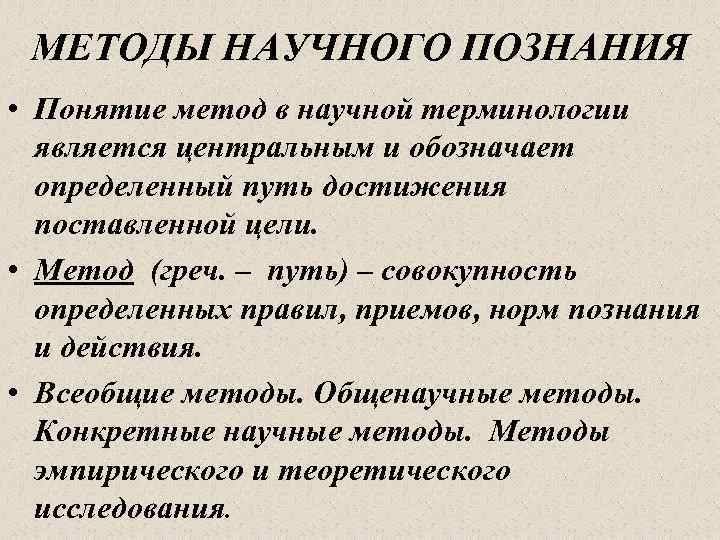 МЕТОДЫ НАУЧНОГО ПОЗНАНИЯ

• Понятие метод в научной терминологии является центральным и обозначает определенный путь достижения поставленной цели.

• Метод (греч. – путь) – совокупность определенных правил, приемов, норм познания и действия.

• Всеобщие методы. Общенаучные методы. Конкретные научные методы. Методы эмпирического и теоретического исследования.